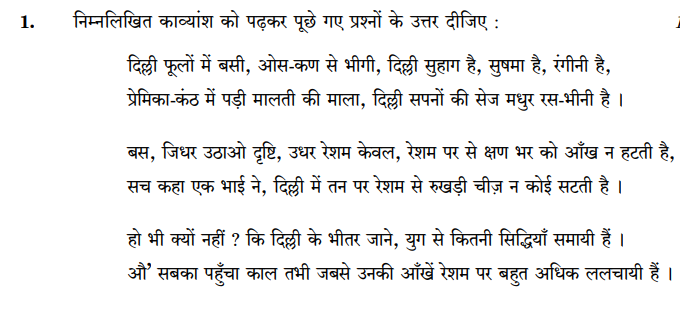 1. निम्नलिखित काव्यांश को पढ़कर पूछे गए प्रश्नों के उत्तर दीजिए :

दिल्ली फूलों में बसी, ओस-कण से भीगी, दिल्ली सुहाग है, सुषमा है, रंगीनी है,
प्रेमिका-कंठ में पड़ी मालती की माला, दिल्ली सपनों की सेज मधुर रस-भीनी है ।

बस, जिधर उठाओ दृष्टि, उधर रेशम केवल, रेशम पर से क्षण भर को आँख न हटती है,
सच कहा एक भाई ने, दिल्ली में तन पर रेशम से रुखड़ी चीज़ न कोई सटती है ।

हो भी क्यों नहीं ? कि दिल्ली के भीतर जाने, युग से कितनी सिद्धियाँ समायी हैं ।
औ' सबका पहुँचा काल तभी जबसे उनकी आँखें रेशम पर बहुत अधिक ललचायी हैं ।